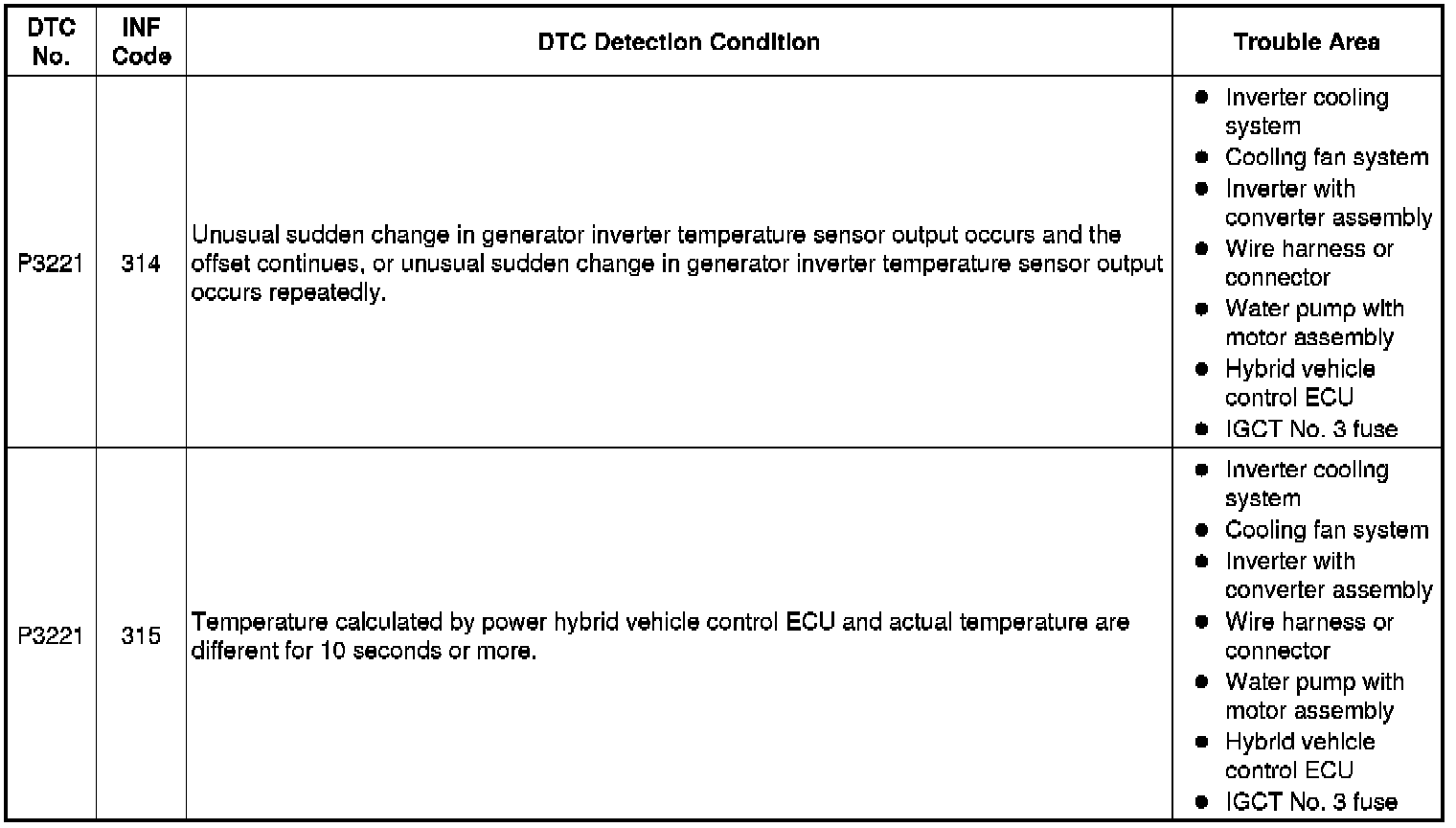 | DTC No. | INF Code | DTC Detection Condition | Trouble Area |
|---|---|---|---|
| P3221 | 314 | Unusual sudden change in generator inverter temperature sensor output occurs and the offset continues, or unusual sudden change in generator inverter temperature sensor output occurs repeatedly. | ● Inverter cooling system ● Cooling fan system ● Inverter with converter assembly ● Wire harness or connector ● Water pump with motor assembly ● Hybrid vehicle control ECU ● IGCT No. 3 fuse |
| P3221 | 315 | Temperature calculated by power hybrid vehicle control ECU and actual temperature are different for 10 seconds or more. | ● Inverter cooling system ● Cooling fan system ● Inverter with converter assembly ● Wire harness or connector ● Water pump with motor assembly ● Hybrid vehicle control ECU ● IGCT No. 3 fuse |